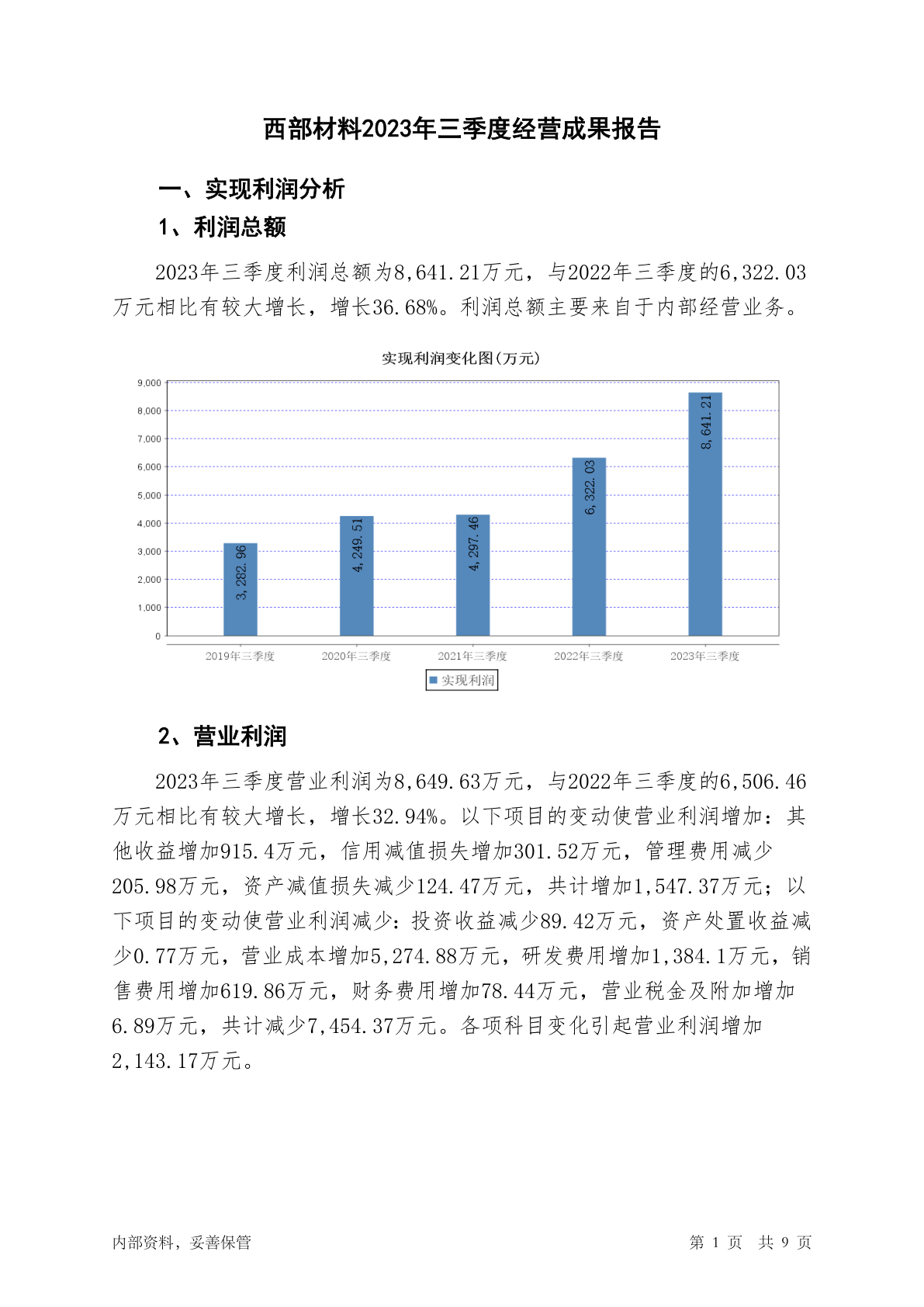 西部材料2023年三季度经营成果报告

一、实现利润分析

1、利润总额

2023年三季度利润总额为8,641.21万元，与2022年三季度的6,322.03万元相比有较大增长，增长36.68%。利润总额主要来自于内部经营业务。

实现利润变化图(万元)

9,000
8,000
7,000
6,000
5,000
4,000
3,000
2,000
1,000
0

3,282.96
4,249.51
4,297.46
6,322.03
8,641.21

2019年三季度
2020年三季度
2021年三季度
2022年三季度
2023年三季度

实现利润

2、营业利润

2023年三季度营业利润为8,649.63万元，与2022年三季度的6,506.46万元相比有较大增长，增长32.94%。以下项目的变动使营业利润增加：其他收益增加915.4万元，信用减值损失增加301.52万元，管理费用减少205.98万元，资产减值损失减少124.47万元，共计增加1,547.37万元；以下项目的变动使营业利润减少：投资收益减少89.42万元，资产处置收益减少0.77万元，营业成本增加5,274.88万元，研发费用增加1,384.1万元，销售费用增加619.86万元，财务费用增加78.44万元，营业税金及附加增加6.89万元，共计减少7,454.37万元。各项科目变化引起营业利润增加2,143.17万元。

内部资料，妥善保管

第 1 页 共 9 页